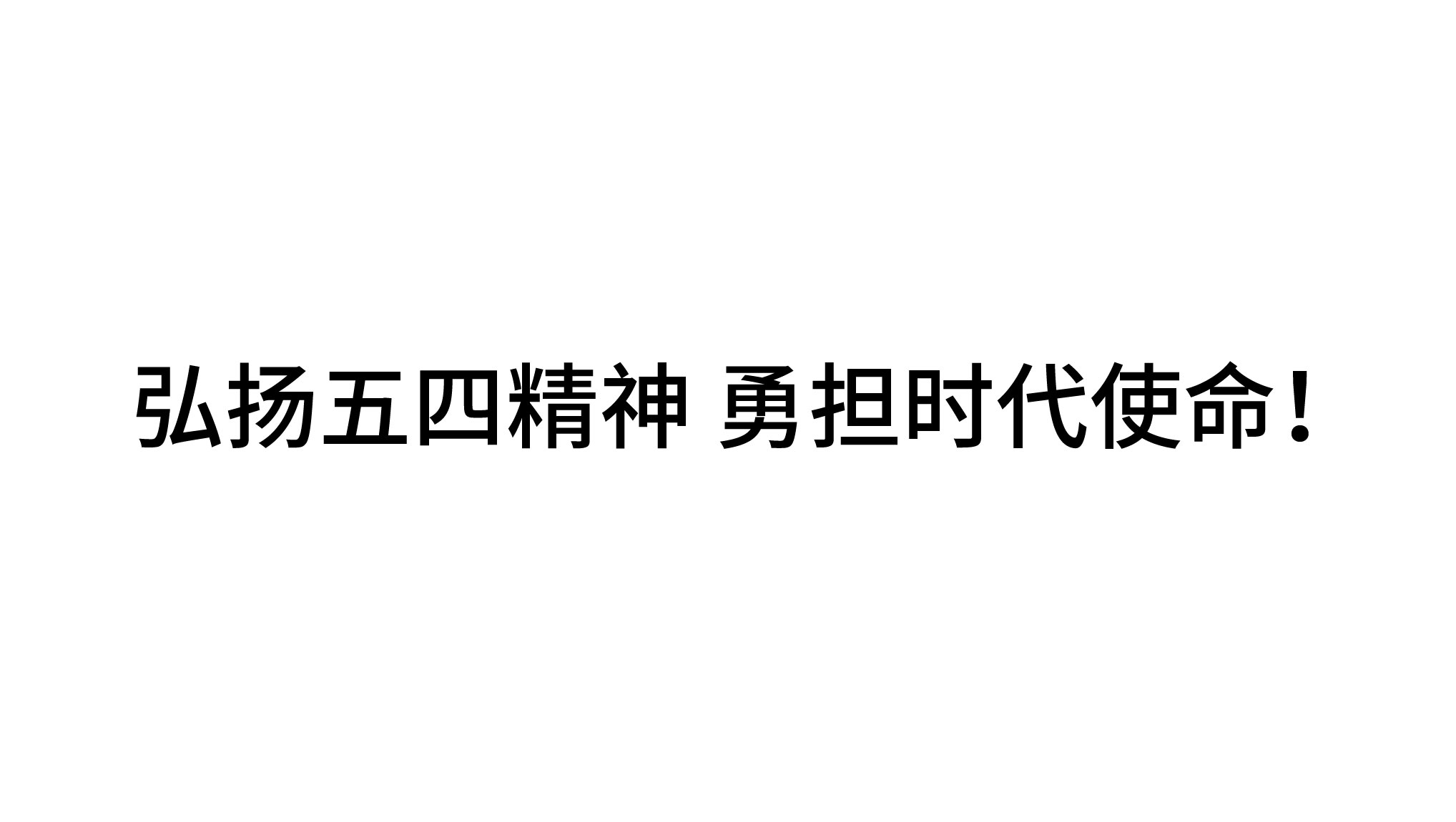 弘扬五四精神 勇担时代使命！